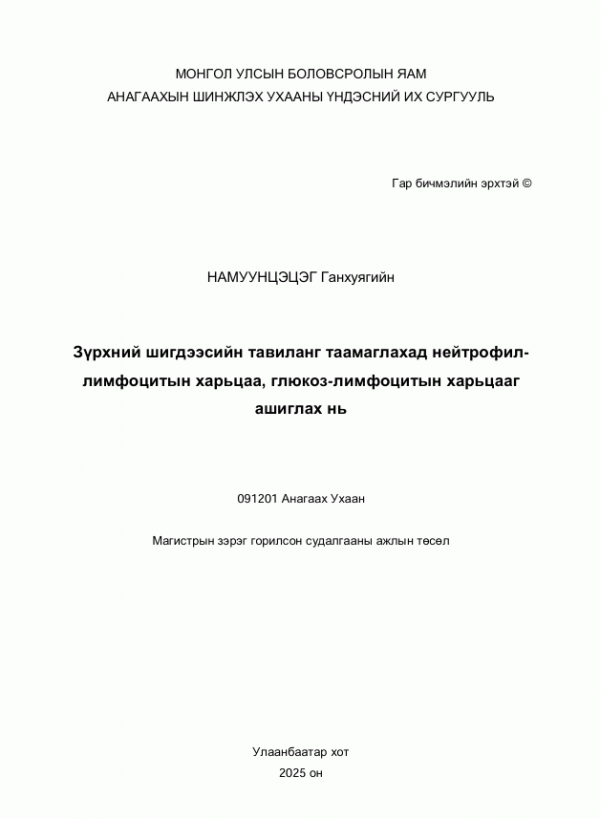 МОНГОЛ УЛСЫН БОЛОВСРОЛЫН ЯАМ
АНАГААХЫН ШИНЖЛЭХ УХААНЫ ҮНДЭСНИЙ ИХ СУРГУУЛЬ

Гар бичмэлийн эрхтэй ©

НАМУУНЦЭЦЭГ Ганхуягийн

Зүрхний шигдээсийн тавиланг таамаглахад нейтрофил-лимфоцитын харьцаа, глюкоз-лимфоцитын харьцааг ашиглах нь

091201 Анагаах Ухаан

Магистрын зэрэг горилсон судалгааны ажлын төсөл

Улаанбаатар хот
2025 он